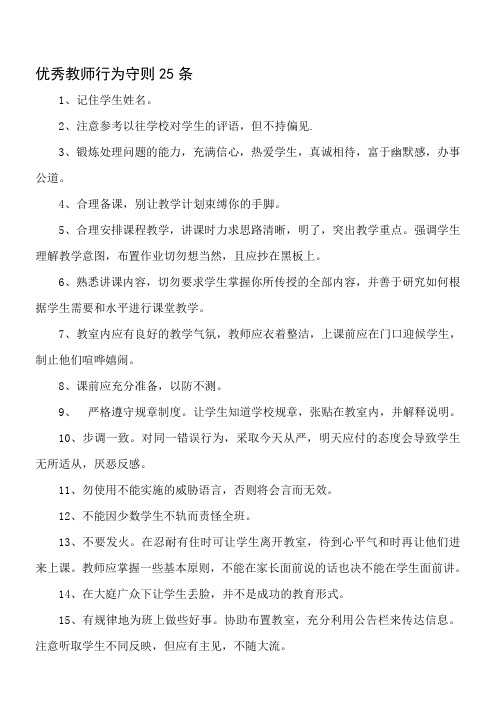 优秀教师行为守则 25 条

1、记住学生姓名。

2、注意参考以往学校对学生的评语，但不持偏见.

3、锻炼处理问题的能力，充满信心，热爱学生，真诚相待，富于幽默感，办事公道。

4、合理备课，别让教学计划束缚你的手脚。

5、合理安排课程教学，讲课时力求思路清晰，明了，突出教学重点。强调学生理解教学意图，布置作业切勿想当然，且应抄在黑板上。

6、熟悉讲课内容，切勿要求学生掌握你所传授的全部内容，并善于研究如何根据学生需要和水平进行课堂教学。

7、教室内应有良好的教学气氛，教师应衣着整洁，上课前应在门口迎候学生，制止他们喧哗嬉闹。

8、课前应充分准备，以防不测。

9、 严格遵守规章制度。让学生知道学校规章，张贴在教室内，并解释说明。

10、步调一致。对同一错误行为，采取今天从严，明天应付的态度会导致学生无所适从，厌恶反感。

11、勿使用不能实施的威胁语言，否则将会言而无效。

12、不能因少数学生不轨而责怪全班。

13、不要发火。在忍耐有住时可让学生离开教室，待到心平气和时再让他们进来上课。教师应掌握一些基本原则，不能在家长面前说的话也决不能在学生面前讲。

14、在大庭广众下让学生丢脸，并不是成功的教育形式。

15、有规律地为班上做些好事。协助布置教室，充分利用公告栏来传达信息。注意听取学生不同反映，但应有主见，不随大流。